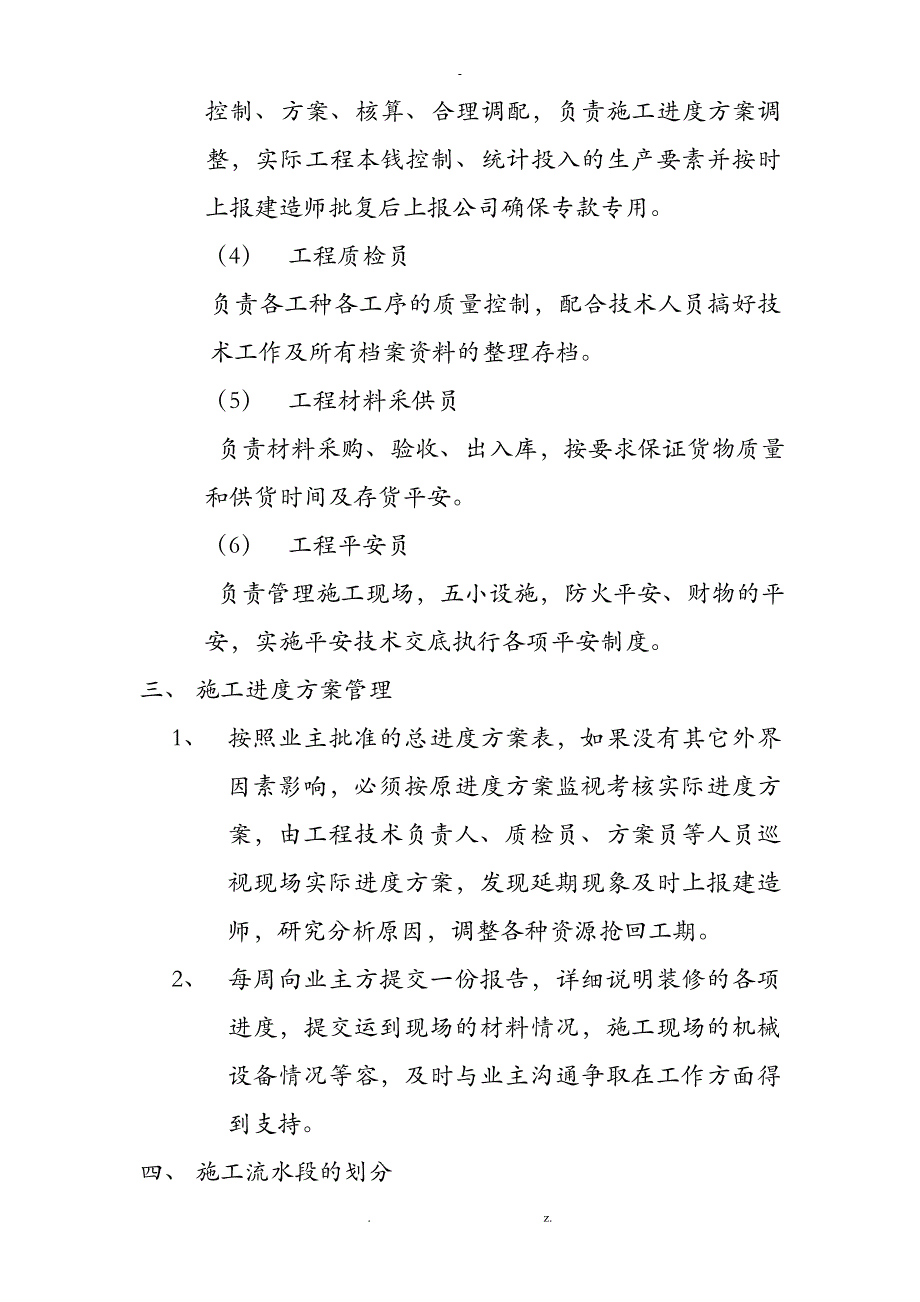 -

控制、方案、核算、合理调配，负责施工进度方案调整，实际工程本钱控制、统计投入的生产要素并按时上报建造师批复后上报公司确保专款专用。

（4） 工程质检员

负责各工种各工序的质量控制，配合技术人员搞好技术工作及所有档案资料的整理存档。

（5） 工程材料采供员

负责材料采购、验收、出入库，按要求保证货物质量和供货时间及存货平安。

（6） 工程平安员

负责管理施工现场，五小设施，防火平安、财物的平安，实施平安技术交底执行各项平安制度。

三、 施工进度方案管理

1、 按照业主批准的总进度方案表，如果没有其它外界因素影响，必须按原进度方案监视考核实际进度方案，由工程技术负责人、质检员、方案员等人员巡视现场实际进度方案，发现延期现象及时上报建造师，研究分析原因，调整各种资源抢回工期。

2、 每周向业主方提交一份报告，详细说明装修的各项进度，提交运到现场的材料情况，施工现场的机械设备情况等容，及时与业主沟通争取在工作方面得到支持。

四、 施工流水段的划分

. z.